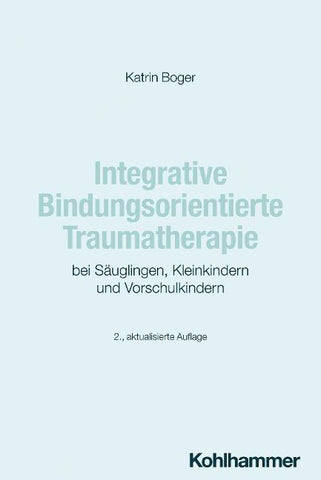 Katrin Boger

Integrative Bindungsorientierte Traumatherapie

bei Säuglingen, Kleinkindern und Vorschulkindern

2., aktualisierte Auflage

Kohlhammer